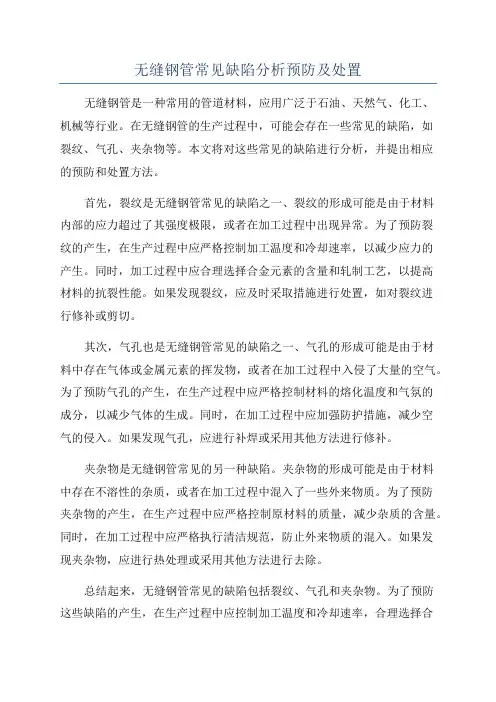 无缝钢管常见缺陷分析预防及处置

无缝钢管是一种常用的管道材料，应用广泛于石油、天然气、化工、机械等行业。在无缝钢管的生产过程中，可能会存在一些常见的缺陷，如裂纹、气孔、夹杂物等。本文将对这些常见的缺陷进行分析，并提出相应的预防和处置方法。

首先，裂纹是无缝钢管常见的缺陷之一、裂纹的形成可能是由于材料内部的应力超过了其强度极限，或者在加工过程中出现异常。为了预防裂纹的产生，在生产过程中应严格控制加工温度和冷却速率，以减少应力的产生。同时，加工过程中应合理选择合金元素的含量和轧制工艺，以提高材料的抗裂性能。如果发现裂纹，应及时采取措施进行处置，如对裂纹进行修补或剪切。

其次，气孔也是无缝钢管常见的缺陷之一、气孔的形成可能是由于材料中存在气体或金属元素的挥发物，或者在加工过程中入侵了大量的空气。为了预防气孔的产生，在生产过程中应严格控制材料的熔化温度和气氛的成分，以减少气体的生成。同时，在加工过程中应加强防护措施，减少空气的侵入。如果发现气孔，应进行补焊或采用其他方法进行修补。

夹杂物是无缝钢管常见的另一种缺陷。夹杂物的形成可能是由于材料中存在不溶性的杂质，或者在加工过程中混入了一些外来物质。为了预防夹杂物的产生，在生产过程中应严格控制原材料的质量，减少杂质的含量。同时，在加工过程中应严格执行清洁规范，防止外来物质的混入。如果发现夹杂物，应进行热处理或采用其他方法进行去除。

总结起来，无缝钢管常见的缺陷包括裂纹、气孔和夹杂物。为了预防这些缺陷的产生，在生产过程中应控制加工温度和冷却速率，合理选择合